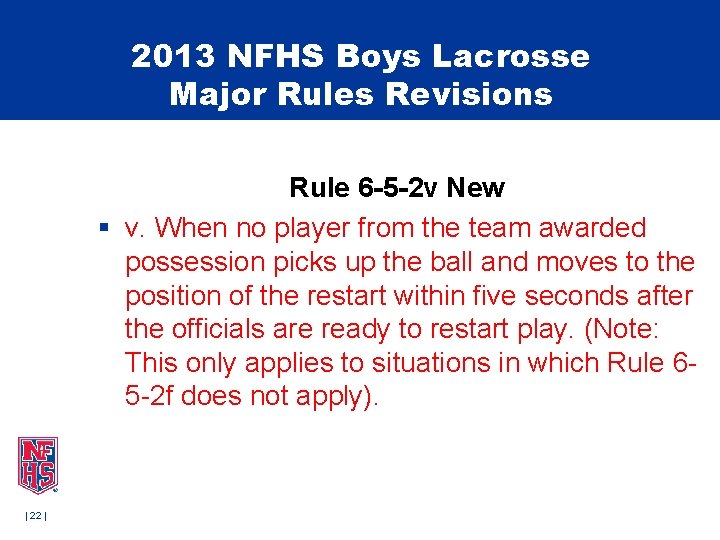 2013 NFHS Boys Lacrosse
Major Rules Revisions

Rule 6-5-2v New

▪ v. When no player from the team awarded possession picks up the ball and moves to the position of the restart within five seconds after the officials are ready to restart play. (Note: This only applies to situations in which Rule 6-5-2f does not apply).

NFHS

| 22 |